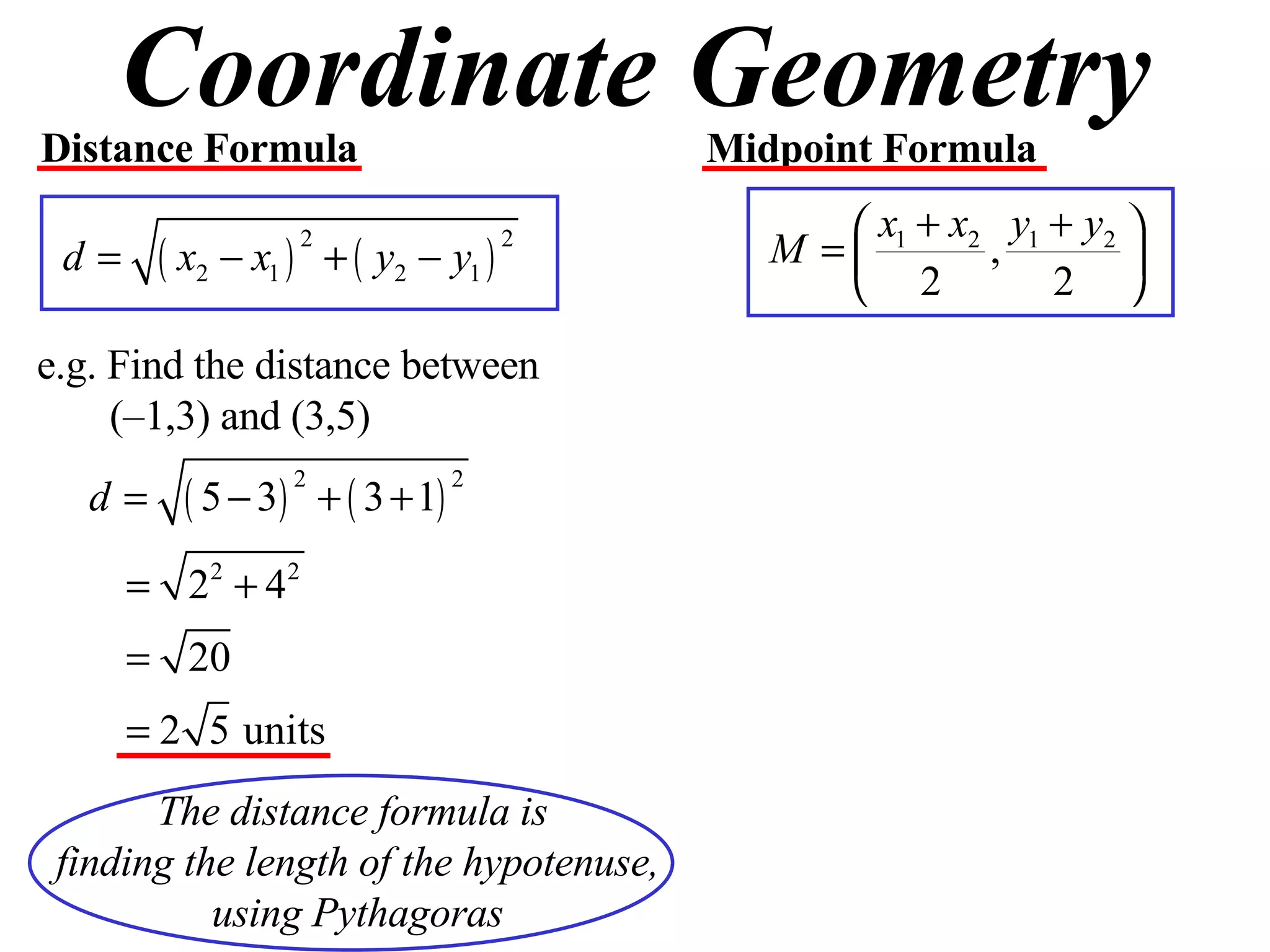 Coordinate Geometry

Distance Formula

$d = \sqrt{(x_2 - x_1)^2 + (y_2 - y_1)^2}$

e.g. Find the distance between (–1,3) and (3,5)

$d = \sqrt{(5-3)^2 + (3+1)^2}$

$= \sqrt{2^2 + 4^2}$

$= \sqrt{20}$

$= 2\sqrt{5}$ units

The distance formula is finding the length of the hypotenuse, using Pythagoras

Midpoint Formula

$M = \left(\frac{x_1 + x_2}{2}, \frac{y_1 + y_2}{2}\right)$